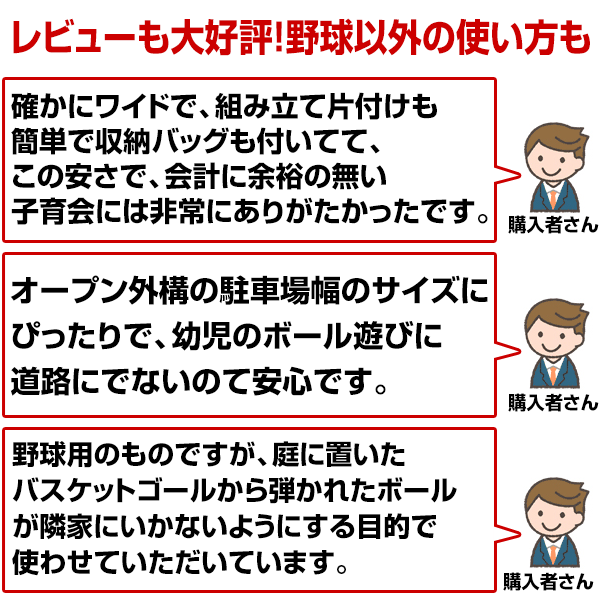 レビューも大好評!野球以外の使い方も

確かにワイドで、組み立て片付けも簡単で収納バッグも付いてて、この安さで、会計に余裕の無い子育会には非常にありがたかったです。

購入者さん

オープン外構の駐車場幅のサイズにぴったりで、幼児のボール遊びに道路にでないのて安心です。

購入者さん

野球用のものですが、庭に置いたバスケットゴールから弾かれたボールが隣家にいかないようにする目的で使わせていただいています。

購入者さん